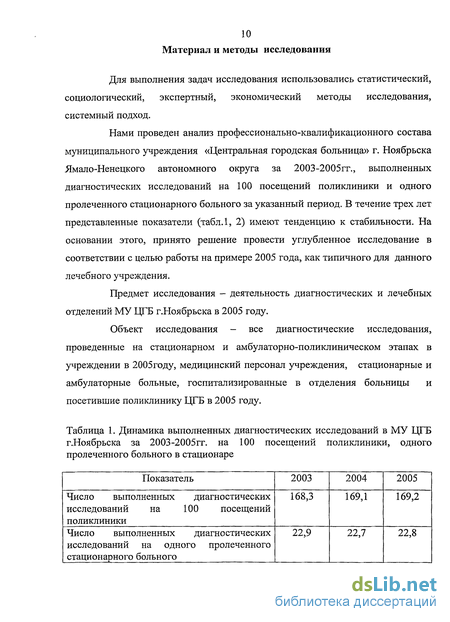 10

Материал и методы исследования

Для выполнения задач исследования использовались статистический, социологический, экспертный, экономический методы исследования, системный подход.

Нами проведен анализ профессионально-квалификационного состава муниципального учреждения «Центральная городская больница» г. Ноябрьска Ямало-Ненецкого автономного округа за 2003-2005гг., выполненных диагностических исследований на 100 посещений поликлиники и одного пролеченного стационарного больного за указанный период. В течение трех лет представленные показатели (табл.1, 2) имеют тенденцию к стабильности. На основании этого, принято решение провести углубленное исследование в соответствии с целью работы на примере 2005 года, как типичного для данного лечебного учреждения.

Предмет исследования – деятельность диагностических и лечебных отделений МУ ЦГБ г.Ноябрьска в 2005 году.

Объект исследования – все диагностические исследования, проведенные на стационарном и амбулаторно-поликлиническом этапах в учреждении в 2005году, медицинский персонал учреждения, стационарные и амбулаторные больные, госпитализированные в отделения больницы и посетившие поликлинику ЦГБ в 2005 году.

Таблица 1. Динамика выполненных диагностических исследований в МУ ЦГБ г.Ноябрьска за 2003-2005гг. на 100 посещений поликлиники, одного пролеченного больного в стационаре

| Показатель | 2003 | 2004 | 2005 |
|---|---|---|---|
| Число выполненных диагностических исследований на 100 посещений поликлиники | 168,3 | 169,1 | 169,2 |
| Число выполненных диагностических исследований на одного пролеченного стационарного больного | 22,9 | 22,7 | 22,8 |

dsLib.net
библиотека диссертаций